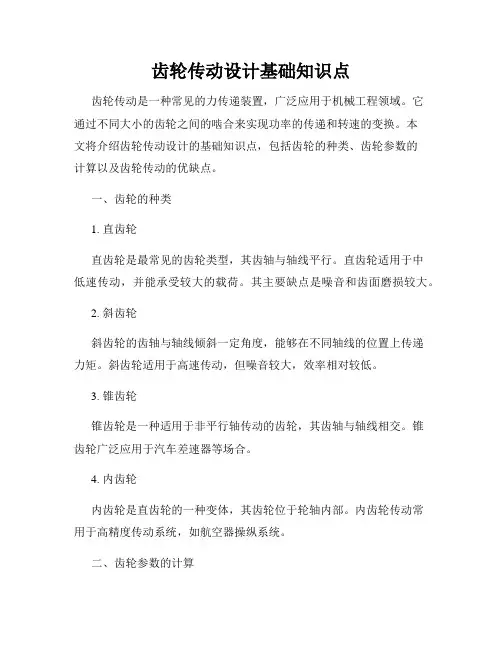 齿轮传动设计基础知识点

齿轮传动是一种常见的力传递装置，广泛应用于机械工程领域。它通过不同大小的齿轮之间的啮合来实现功率的传递和转速的变换。本文将介绍齿轮传动设计的基础知识点，包括齿轮的种类、齿轮参数的计算以及齿轮传动的优缺点。

一、齿轮的种类

1. 直齿轮

直齿轮是最常见的齿轮类型，其齿轴与轴线平行。直齿轮适用于中低速传动，并能承受较大的载荷。其主要缺点是噪音和齿面磨损较大。

2. 斜齿轮

斜齿轮的齿轴与轴线倾斜一定角度，能够在不同轴线的位置上传递力矩。斜齿轮适用于高速传动，但噪音较大，效率相对较低。

3. 锥齿轮

锥齿轮是一种适用于非平行轴传动的齿轮，其齿轴与轴线相交。锥齿轮广泛应用于汽车差速器等场合。

4. 内齿轮

内齿轮是直齿轮的一种变体，其齿轮位于轮轴内部。内齿轮传动常用于高精度传动系统，如航空器操纵系统。

二、齿轮参数的计算